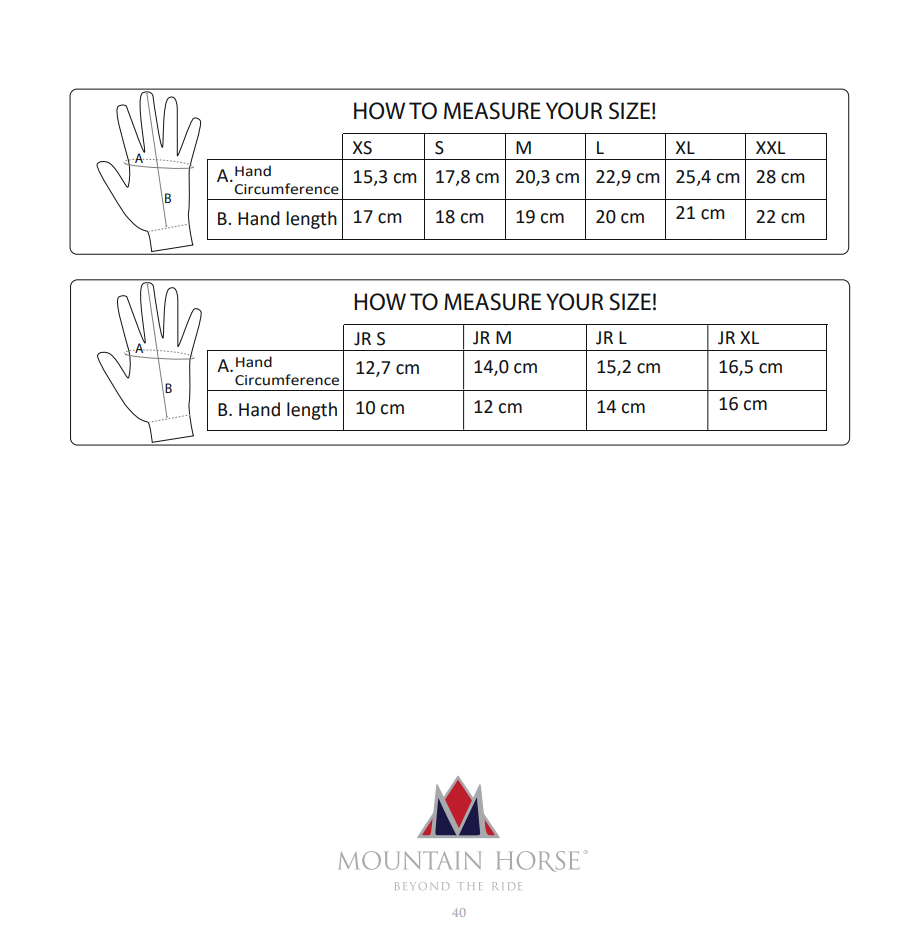 A

B

HOW TO MEASURE YOUR SIZE!

| | XS | S | M | L | XL | XXL |
|---|---|---|---|---|---|---|
| A. Hand Circumference | 15,3 cm | 17,8 cm | 20,3 cm | 22,9 cm | 25,4 cm | 28 cm |
| B. Hand length | 17 cm | 18 cm | 19 cm | 20 cm | 21 cm | 22 cm |

A

B

HOW TO MEASURE YOUR SIZE!

| | JR S | JR M | JR L | JR XL |
|---|---|---|---|---|
| A. Hand Circumference | 12,7 cm | 14,0 cm | 15,2 cm | 16,5 cm |
| B. Hand length | 10 cm | 12 cm | 14 cm | 16 cm |

MOUNTAIN HORSE®
BEYOND THE RIDE

40